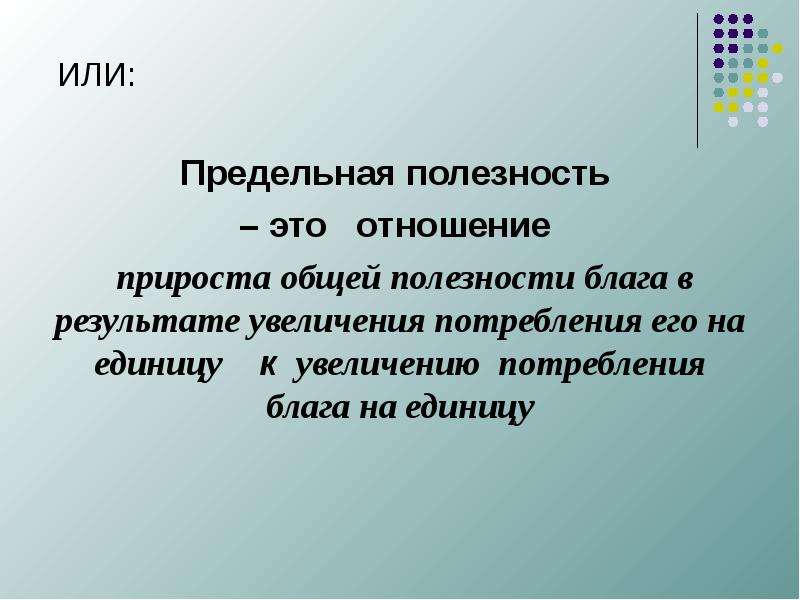 ИЛИ:

Предельная полезность
– это отношение
прироста общей полезности блага в результате увеличения потребления его на единицу к увеличению потребления блага на единицу